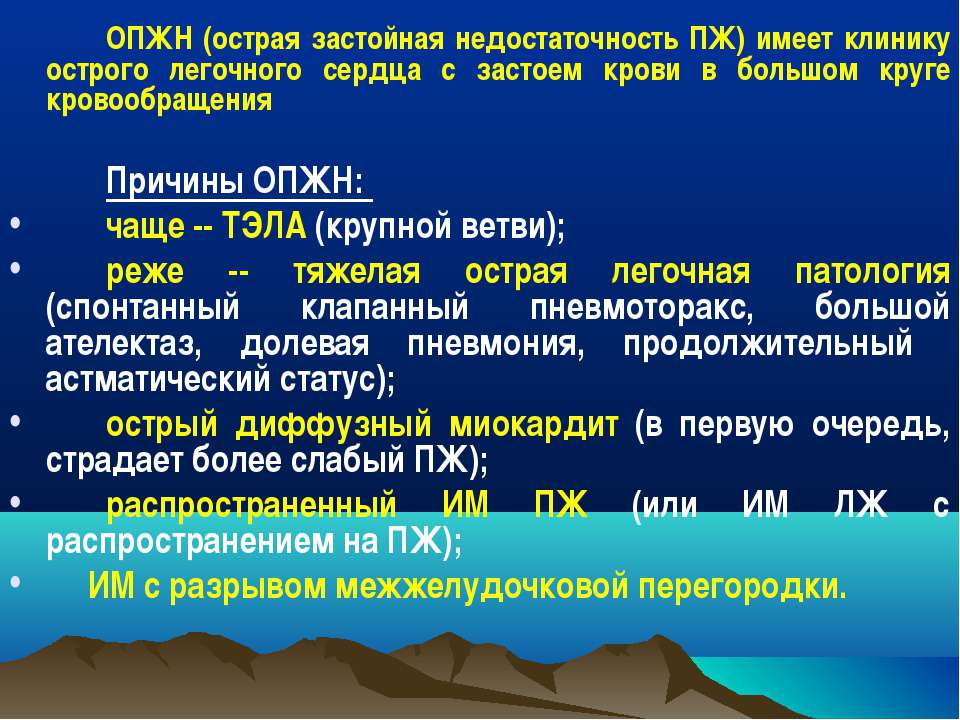 ОПЖН (острая застойная недостаточность ПЖ) имеет клинику острого легочного сердца с застоем крови в большом круге кровообращения

Причины ОПЖН:

• чаще -- ТЭЛА (крупной ветви);
• реже -- тяжелая острая легочная патология (спонтанный клапанный пневмоторакс, большой ателектаз, долевая пневмония, продолжительный астматический статус);
• острый диффузный миокардит (в первую очередь, страдает более слабый ПЖ);
• распространенный ИМ ПЖ (или ИМ ЛЖ с распространением на ПЖ);
• ИМ с разрывом межжелудочковой перегородки.